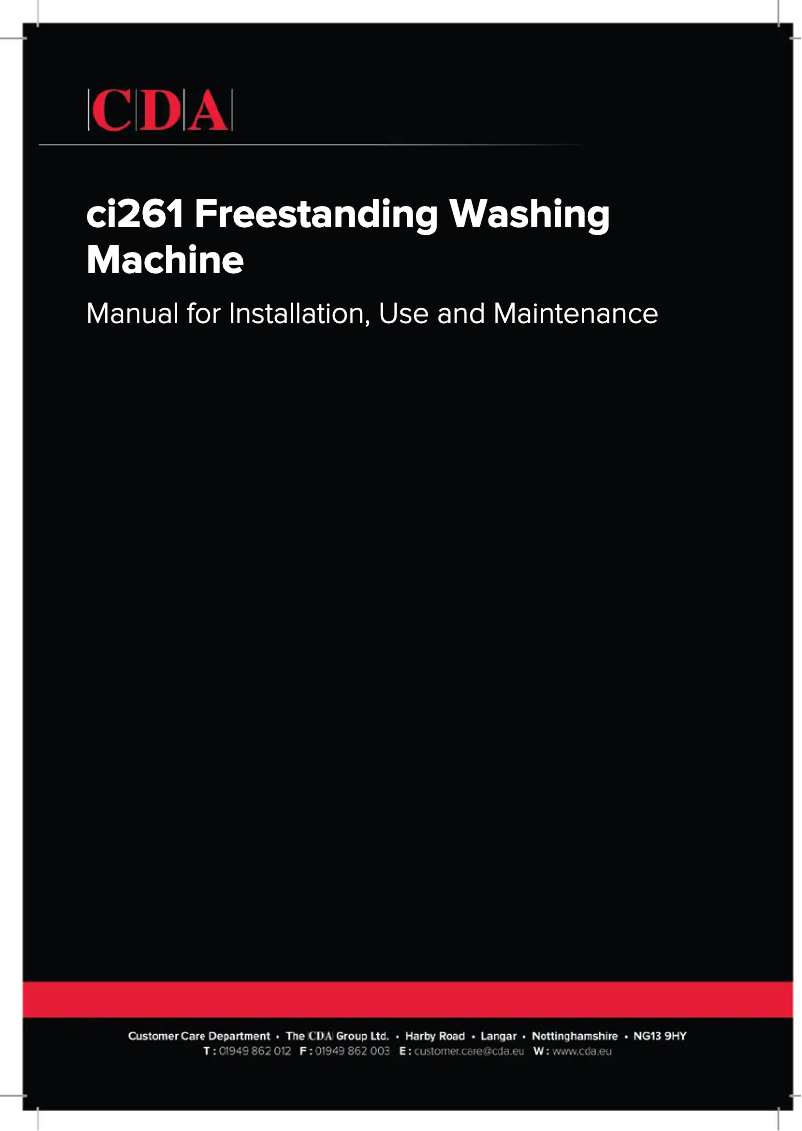 CDA

ci261 Freestanding Washing Machine

Manual for Installation, Use and Maintenance

Customer Care Department • The CDA Group Ltd. • Harby Road • Langar • Nottinghamshire • NG13 9HY
T : 01949 862 012 F : 01949 862 003 E : customer.care@cda.eu W : www.cda.eu